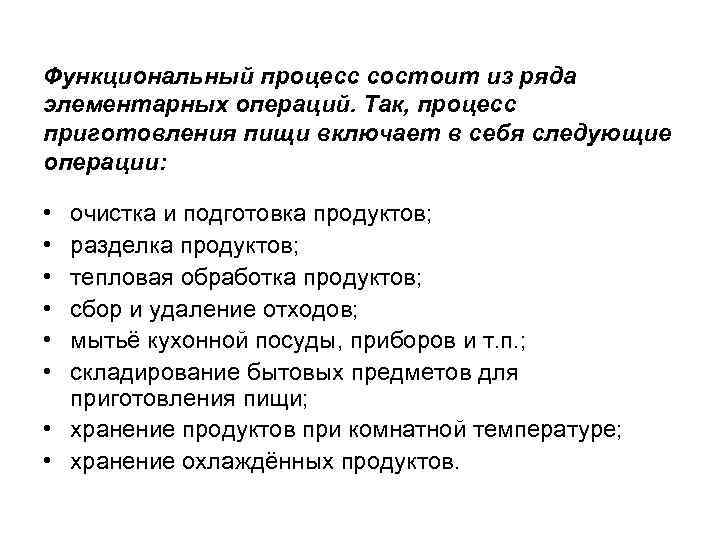 Функциональный процесс состоит из ряда элементарных операций. Так, процесс приготовления пищи включает в себя следующие операции:

• очистка и подготовка продуктов;
• разделка продуктов;
• тепловая обработка продуктов;
• сбор и удаление отходов;
• мытьё кухонной посуды, приборов и т.п.;
• складирование бытовых предметов для приготовления пищи;
• хранение продуктов при комнатной температуре;
• хранение охлаждённых продуктов.